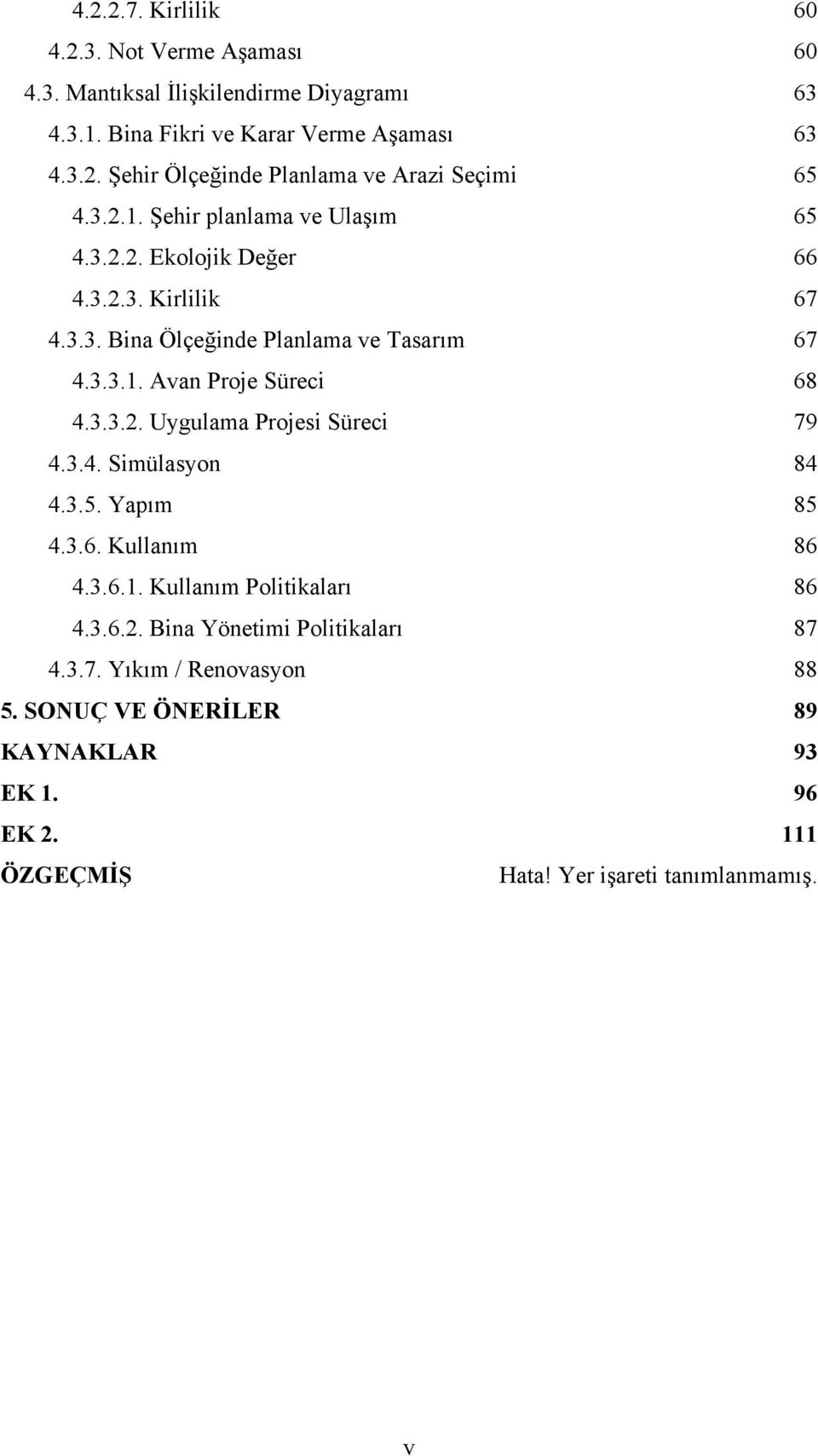 4.2.2.7. Kirlilik 60
4.2.3. Not Verme Aşaması 60
4.3. Mantıksal İlişkilendirme Diyagramı 63
4.3.1. Bina Fikri ve Karar Verme Aşaması 63
4.3.2. Şehir Ölçeğinde Planlama ve Arazi Seçimi 65
4.3.2.1. Şehir planlama ve Ulaşım 65
4.3.2.2. Ekolojik Değer 66
4.3.2.3. Kirlilik 67
4.3.3. Bina Ölçeğinde Planlama ve Tasarım 67
4.3.3.1. Avan Proje Süreci 68
4.3.3.2. Uygulama Projesi Süreci 79
4.3.4. Simülasyon 84
4.3.5. Yapım 85
4.3.6. Kullanım 86
4.3.6.1. Kullanım Politikaları 86
4.3.6.2. Bina Yönetimi Politikaları 87
4.3.7. Yıkım / Renovasyon 88
5. SONUÇ VE ÖNERİLER 89
KAYNAKLAR 93
EK 1. 96
EK 2. 111
ÖZGEÇMİŞ Hata! Yer işareti tanımlanmamış.

v